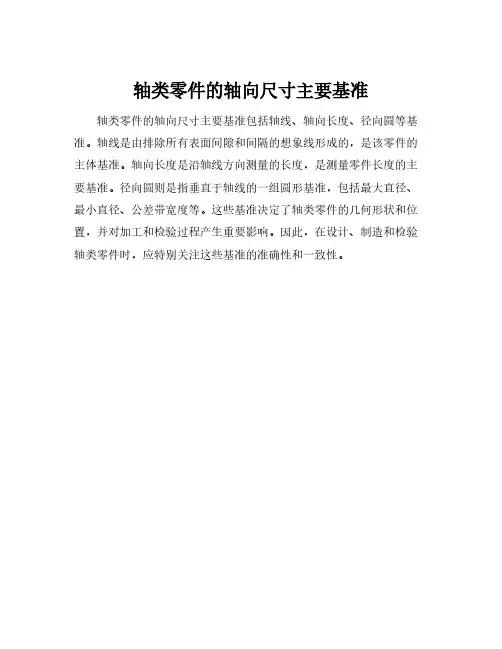 轴类零件的轴向尺寸主要基准

轴类零件的轴向尺寸主要基准包括轴线、轴向长度、径向圆等基准。轴线是由排除所有表面间隙和间隔的想象线形成的，是该零件的主体基准。轴向长度是沿轴线方向测量的长度，是测量零件长度的主要基准。径向圆则是指垂直于轴线的一组圆形基准，包括最大直径、最小直径、公差带宽度等。这些基准决定了轴类零件的几何形状和位置，并对加工和检验过程产生重要影响。因此，在设计、制造和检验轴类零件时，应特别关注这些基准的准确性和一致性。